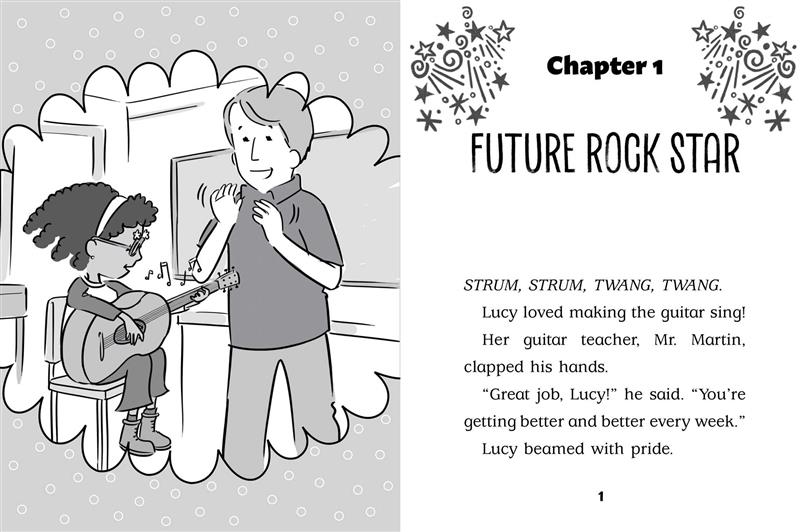 Chapter 1

FUTURE ROCK STAR

STRUM, STRUM, TWANG, TWANG.

Lucy loved making the guitar sing!

Her guitar teacher, Mr. Martin, clapped his hands.

"Great job, Lucy!" he said. "You're getting better and better every week."

Lucy beamed with pride.

1